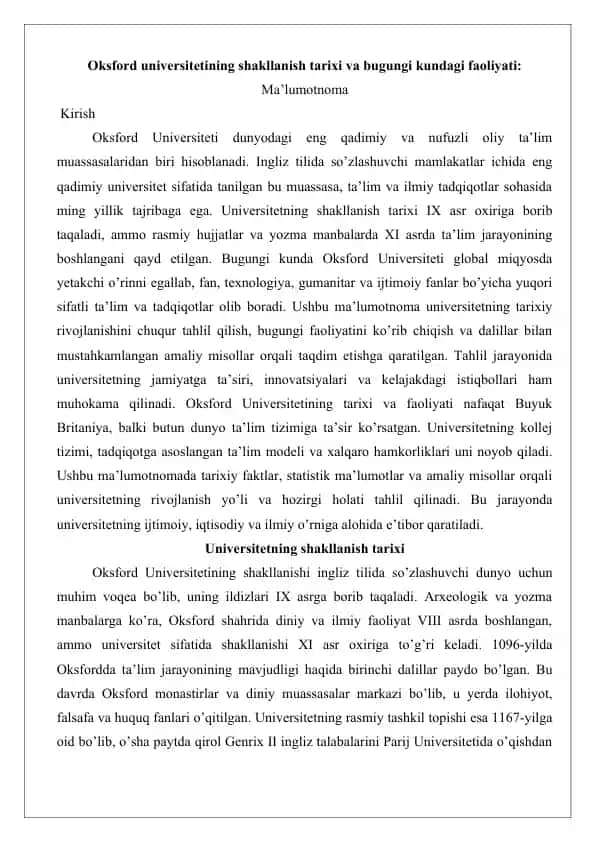 Oksford universitetining shakllanish tarixi va bugungi kundagi faoliyati:
Ma'lumotnoma

Kirish

Oksford Universiteti dunyodagi eng qadimiy va nufuzli oliy ta'lim muassasalaridan biri hisoblanadi. Ingliz tilida so'zlashuvchi mamlakatlar ichida eng qadimiy universitet sifatida tanilgan bu muassasa, ta'lim va ilmiy tadqiqotlar sohasida ming yillik tajribaga ega. Universitetning shakllanish tarixi IX asr oxiriga borib taqaladi, ammo rasmiy hujjatlar va yozma manbalarda XI asrda ta'lim jarayonining boshlangani qayd etilgan. Bugungi kunda Oksford Universiteti global miqyosda yetakchi o'rinni egallab, fan, texnologiya, gumanitar va ijtimoiy fanlar bo'yicha yuqori sifatli ta'lim va tadqiqotlar olib boradi. Ushbu ma'lumotnoma universitetning tarixiy rivojlanishini chuqur tahlil qilish, bugungi faoliyatini ko'rib chiqish va dalillar bilan mustahkamlangan amaliy misollar orqali taqdim etishga qaratilgan. Tahlil jarayonida universitetning jamiyatga ta'siri, innovatsiyalari va kelajakdagi istiqbollari ham muhokama qilinadi. Oksford Universitetining tarixi va faoliyati nafaqat Buyuk Britaniya, balki butun dunyo ta'lim tizimiga ta'sir ko'rsatgan. Universitetning kollej tizimi, tadqiqotga asoslangan ta'lim modeli va xalqaro hamkorliklari uni noyob qiladi. Ushbu ma'lumotnomada tarixiy faktlar, statistik ma'lumotlar va amaliy misollar orqali universitetning rivojlanish yo'li va hozirgi holati tahlil qilinadi. Bu jarayonda universitetning ijtimoiy, iqtisodiy va ilmiy o'rniga alohida e'tibor qaratiladi.

Universitetning shakllanish tarixi

Oksford Universitetining shakllanishi ingliz tilida so'zlashuvchi dunyo uchun muhim voqea bo'lib, uning ildizlari IX asrga borib taqaladi. Arxeologik va yozma manbalarga ko'ra, Oksford shahrida diniy va ilmiy faoliyat VIII asrda boshlangan, ammo universitet sifatida shakllanishi XI asr oxiriga to'g'ri keladi. 1096-yilda Oksfordda ta'lim jarayonining mavjudligi haqida birinchi dalillar paydo bo'lgan. Bu davrda Oksford monastirlar va diniy muassasalar markazi bo'lib, u yerda ilohiyot, falsafa va huquq fanlari o'qitilgan. Universitetning rasmiy tashkil topishi esa 1167-yilga oid bo'lib, o'sha paytda qirol Genrix II ingliz talabalarini Parij Universitetida o'qishdan